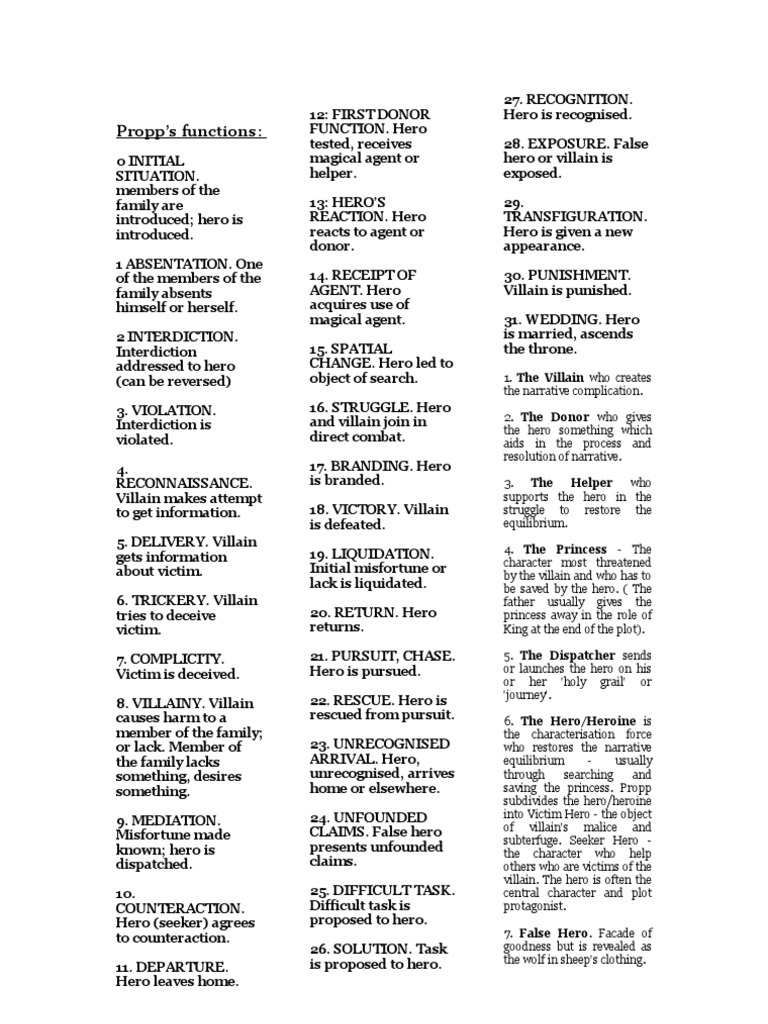 Propp's functions:

0 INITIAL SITUATION. members of the family are introduced; hero is introduced.

1 ABSENTATION. One of the members of the family absents himself or herself.

2 INTERDICTION. Interdiction addressed to hero (can be reversed)

3. VIOLATION. Interdiction is violated.

4. RECONNAISSANCE. Villain makes attempt to get information.

5. DELIVERY. Villain gets information about victim.

6. TRICKERY. Villain tries to deceive victim.

7. COMPLICITY. Victim is deceived.

8. VILLAINY. Villain causes harm to a member of the family; or lack. Member of the family lacks something, desires something.

9. MEDIATION. Misfortune made known; hero is dispatched.

10. COUNTERACTION. Hero (seeker) agrees to counteraction.

11. DEPARTURE. Hero leaves home.

12: FIRST DONOR FUNCTION. Hero tested, receives magical agent or helper.

13: HERO'S REACTION. Hero reacts to agent or donor.

14. RECEIPT OF AGENT. Hero acquires use of magical agent.

15. SPATIAL CHANGE. Hero led to object of search.

16. STRUGGLE. Hero and villain join in direct combat.

17. BRANDING. Hero is branded.

18. VICTORY. Villain is defeated.

19. LIQUIDATION. Initial misfortune or lack is liquidated.

20. RETURN. Hero returns.

21. PURSUIT, CHASE. Hero is pursued.

22. RESCUE. Hero is rescued from pursuit.

23. UNRECOGNISED ARRIVAL. Hero, unrecognised, arrives home or elsewhere.

24. UNFOUNDED CLAIMS. False hero presents unfounded claims.

25. DIFFICULT TASK. Difficult task is proposed to hero.

26. SOLUTION. Task is proposed to hero.

27. RECOGNITION. Hero is recognised.

28. EXPOSURE. False hero or villain is exposed.

29. TRANSFIGURATION. Hero is given a new appearance.

30. PUNISHMENT. Villain is punished.

31. WEDDING. Hero is married, ascends the throne.

1. The Villain who creates the narrative complication.

2. The Donor who gives the hero something which aids in the process and resolution of narrative.

3. The Helper who supports the hero in the struggle to restore the equilibrium.

4. The Princess - The character most threatened by the villain and who has to be saved by the hero. ( The father usually gives the princess away in the role of King at the end of the plot).

5. The Dispatcher sends or launches the hero on his or her 'holy grail' or 'journey'.

6. The Hero/Heroine is the characterisation force who restores the narrative equilibrium - usually through searching and saving the princess. Propp subdivides the hero/heroine into Victim Hero - the object of villain's malice and subterfuge. Seeker Hero - the character who help others who are victims of the villain. The hero is often the central character and plot protagonist.

7. False Hero. Facade of goodness but is revealed as the wolf in sheep's clothing.